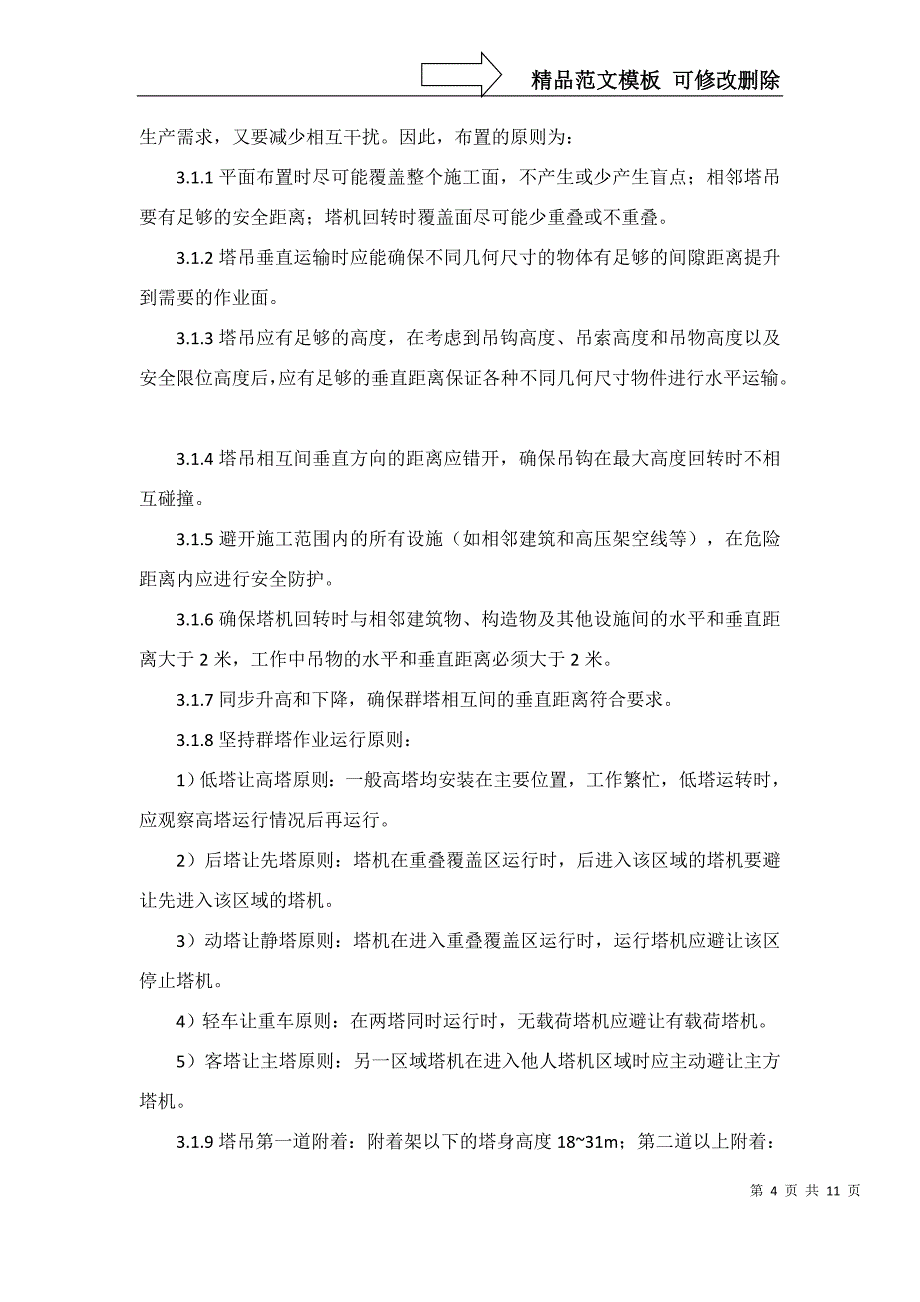 精品范文模板 可修改删除

生产需求，又要减少相互干扰。因此，布置的原则为：

3.1.1 平面布置时尽可能覆盖整个施工面，不产生或少产生盲点；相邻塔吊要有足够的安全距离；塔机回转时覆盖面尽可能少重叠或不重叠。

3.1.2 塔吊垂直运输时应能确保不同几何尺寸的物体有足够的间隙距离提升到需要的作业面。

3.1.3 塔吊应有足够的高度，在考虑到吊钩高度、吊索高度和吊物高度以及安全限位高度后，应有足够的垂直距离保证各种不同几何尺寸物件进行水平运输。

3.1.4 塔吊相互间垂直方向的距离应错开，确保吊钩在最大高度回转时不相互碰撞。

3.1.5 避开施工范围内的所有设施（如相邻建筑和高压架空线等），在危险距离内应进行安全防护。

3.1.6 确保塔机回转时与相邻建筑物、构造物及其他设施间的水平和垂直距离大于 2 米，工作中吊物的水平和垂直距离必须大于 2 米。

3.1.7 同步升高和下降，确保群塔相互间的垂直距离符合要求。

3.1.8 坚持群塔作业运行原则：

1）低塔让高塔原则：一般高塔均安装在主要位置，工作繁忙，低塔运转时，应观察高塔运行情况后再运行。

2）后塔让先塔原则：塔机在重叠覆盖区运行时，后进入该区域的塔机要避让先进入该区域的塔机。

3）动塔让静塔原则：塔机在进入重叠覆盖区运行时，运行塔机应避让该区停止塔机。

4）轻车让重车原则：在两塔同时运行时，无载荷塔机应避让有载荷塔机。

5）客塔让主塔原则：另一区域塔机在进入他人塔机区域时应主动避让主方塔机。

3.1.9 塔吊第一道附着：附着架以下的塔身高度 18~31m；第二道以上附着：

第 4 页 共 11 页